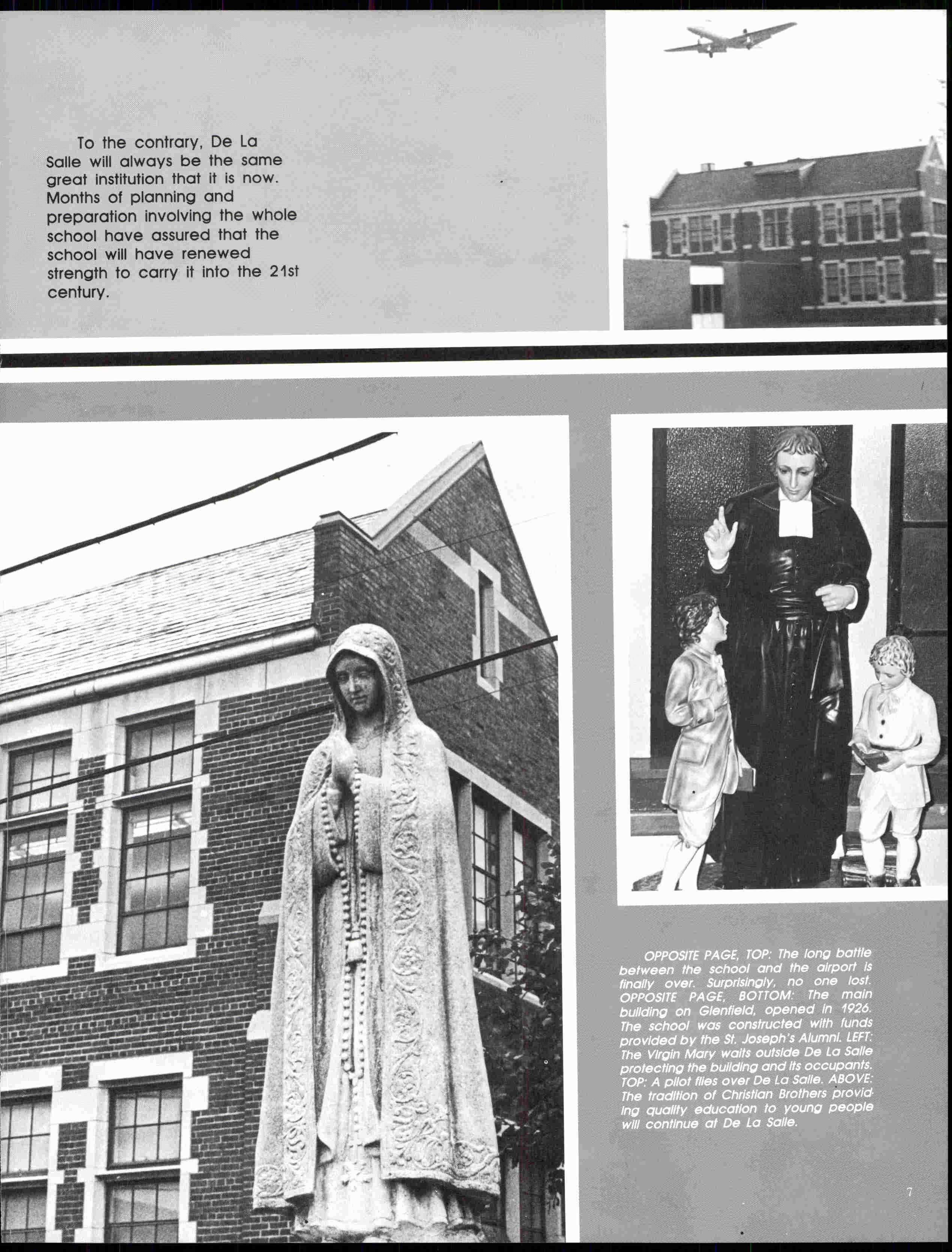 To the contrary, De La Salle will always be the same great institution that it is now. Months of planning and preparation involving the whole school have assured that the school will have renewed strength to carry it into the 21st century.

OPPOSITE PAGE, TOP: The long battle between the school and the airport is finally over. Surprisingly, no one lost. OPPOSITE PAGE, BOTTOM: The main building on Glenfield, opened in 1926. The school was constructed with funds provided by the St. Joseph's Alumni. LEFT: The Virgin Mary waits outside De La Salle protecting the building and its occupants. TOP: A pilot flies over De La Salle. ABOVE: The tradition of Christian Brothers providing quality education to young people will continue at De La Salle.

7